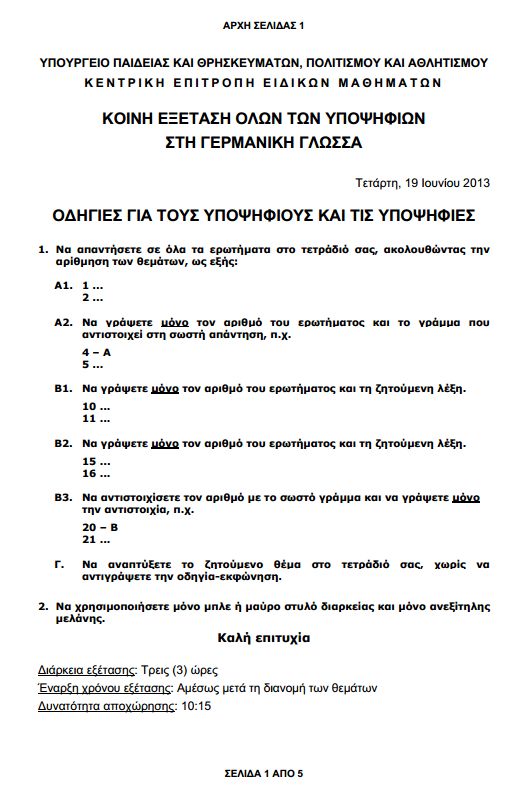 ΑΡΧΗ ΣΕΛΙΔΑΣ 1

ΥΠΟΥΡΓΕΙΟ ΠΑΙΔΕΙΑΣ ΚΑΙ ΘΡΗΣΚΕΥΜΑΤΩΝ, ΠΟΛΙΤΙΣΜΟΥ ΚΑΙ ΑΘΛΗΤΙΣΜΟΥ
ΚΕΝΤΡΙΚΗ ΕΠΙΤΡΟΠΗ ΕΙΔΙΚΩΝ ΜΑΘΗΜΑΤΩΝ

ΚΟΙΝΗ ΕΞΕΤΑΣΗ ΟΛΩΝ ΤΩΝ ΥΠΟΨΗΦΙΩΝ
ΣΤΗ ΓΕΡΜΑΝΙΚΗ ΓΛΩΣΣΑ

Τετάρτη, 19 Ιουνίου 2013

ΟΔΗΓΙΕΣ ΓΙΑ ΤΟΥΣ ΥΠΟΨΗΦΙΟΥΣ ΚΑΙ ΤΙΣ ΥΠΟΨΗΦΙΕΣ

1. Να απαντήσετε σε όλα τα ερωτήματα στο τετράδιό σας, ακολουθώντας την αρίθμηση των θεμάτων, ως εξής:

Α1. 1 ...
2 ...

Α2. Να γράψετε μόνο τον αριθμό του ερωτήματος και το γράμμα που αντιστοιχεί στη σωστή απάντηση, π.χ.
4 – Α
5 ...

Β1. Να γράψετε μόνο τον αριθμό του ερωτήματος και τη ζητούμενη λέξη.
10 ...
11 ...

Β2. Να γράψετε μόνο τον αριθμό του ερωτήματος και τη ζητούμενη λέξη.
15 ...
16 ...

Β3. Να αντιστοιχίσετε τον αριθμό με το σωστό γράμμα και να γράψετε μόνο την αντιστοιχία, π.χ.
20 – Β
21 ...

Γ. Να αναπτύξετε το ζητούμενο θέμα στο τετράδιό σας, χωρίς να αντιγράψετε την οδηγία-εκφώνηση.

2. Να χρησιμοποιήσετε μόνο μπλε ή μαύρο στυλό διαρκείας και μόνο ανεξίτηλης μελάνης.

Καλή επιτυχία

Διάρκεια εξέτασης: Τρεις (3) ώρες
Έναρξη χρόνου εξέτασης: Αμέσως μετά τη διανομή των θεμάτων
Δυνατότητα αποχώρησης: 10:15

ΣΕΛΙΔΑ 1 ΑΠΟ 5